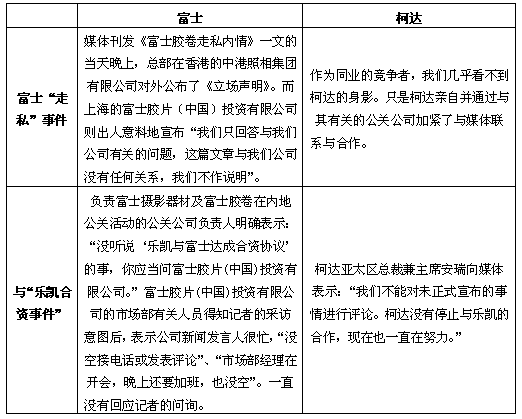 | | 富士 | 柯达 |
|---|---|---|
| 富士“走私”事件 | 媒体刊发《富士胶卷走私内情》一文的当天晚上，总部在香港的中港照相集团有限公司对外公布了《立场声明》。而上海的富士胶片（中国）投资有限公司则出人意料地宣布“我们只回答与我们公司有关的问题，这篇文章与我们公司没有任何关系，我们不作说明”。 | 作为同业的竞争者，我们几乎看不到柯达的身影。只是柯达亲自并通过与其有关的公关公司加紧了与媒体联系与合作。 |
| 与“乐凯合资事件” | 负责富士摄影器材及富士胶卷在内地公关活动的公关公司负责人明确表示：“没听说‘乐凯与富士达成合资协议’的事，你应当问富士胶片(中国)投资有限公司。”富士胶片(中国)投资有限公司的市场部有关人员得知记者的采访意图后，表示公司新闻发言人很忙，“没空接电话或发表评论”、“市场部经理在开会，晚上还要加班，也没空”。一直没有回应记者的问询。 | 柯达亚太区总裁兼主席安瑞向媒体表示：“我们不能对未正式宣布的事情进行评论。柯达没有停止与乐凯的合作，现在也一直在努力。” |